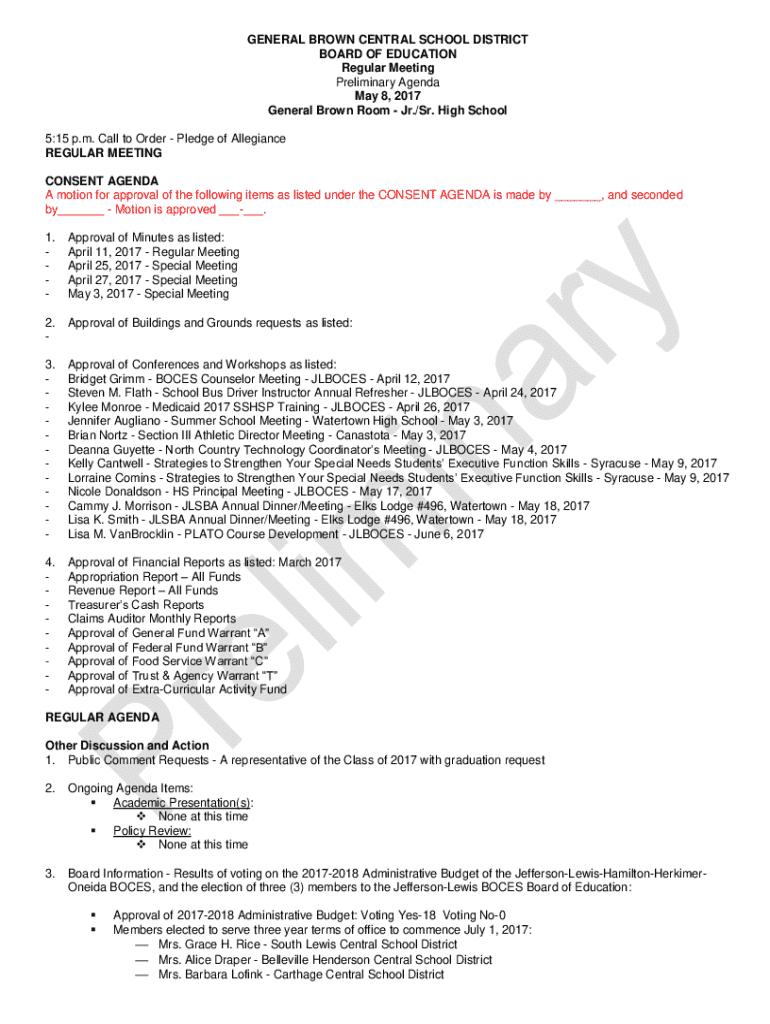 GENERAL BROWN CENTRAL SCHOOL DISTRICT
BOARD OF EDUCATION
Regular Meeting
Preliminary Agenda
May 8, 2017
General Brown Room - Jr./Sr. High School

5:15 p.m. Call to Order - Pledge of Allegiance
REGULAR MEETING

CONSENT AGENDA
A motion for approval of the following items as listed under the CONSENT AGENDA is made by _______, and seconded by_______ - Motion is approved ___-___.

1. Approval of Minutes as listed:
- April 11, 2017 - Regular Meeting
- April 25, 2017 - Special Meeting
- April 27, 2017 - Special Meeting
- May 3, 2017 - Special Meeting

2. Approval of Buildings and Grounds requests as listed:
-

3. Approval of Conferences and Workshops as listed:
- Bridget Grimm - BOCES Counselor Meeting - JLBOCES - April 12, 2017
- Steven M. Flath - School Bus Driver Instructor Annual Refresher - JLBOCES - April 24, 2017
- Kylee Monroe - Medicaid 2017 SSHSP Training - JLBOCES - April 26, 2017
- Jennifer Augliano - Summer School Meeting - Watertown High School - May 3, 2017
- Brian Nortz - Section III Athletic Director Meeting - Canastota - May 3, 2017
- Deanna Guyette - North Country Technology Coordinator's Meeting - JLBOCES - May 4, 2017
- Kelly Cantwell - Strategies to Strengthen Your Special Needs Students' Executive Function Skills - Syracuse - May 9, 2017
- Lorraine Comins - Strategies to Strengthen Your Special Needs Students' Executive Function Skills - Syracuse - May 9, 2017
- Nicole Donaldson - HS Principal Meeting - JLBOCES - May 17, 2017
- Cammy J. Morrison - JLSBA Annual Dinner/Meeting - Elks Lodge #496, Watertown - May 18, 2017
- Lisa K. Smith - JLSBA Annual Dinner/Meeting - Elks Lodge #496, Watertown - May 18, 2017
- Lisa M. VanBrocklin - PLATO Course Development - JLBOCES - June 6, 2017

4. Approval of Financial Reports as listed: March 2017
- Appropriation Report – All Funds
- Revenue Report – All Funds
- Treasurer's Cash Reports
- Claims Auditor Monthly Reports
- Approval of General Fund Warrant "A"
- Approval of Federal Fund Warrant "B"
- Approval of Food Service Warrant "C"
- Approval of Trust & Agency Warrant "T"
- Approval of Extra-Curricular Activity Fund

REGULAR AGENDA

Other Discussion and Action
1. Public Comment Requests - A representative of the Class of 2017 with graduation request

2. Ongoing Agenda Items:
▪ Academic Presentation(s):
❖ None at this time
▪ Policy Review:
❖ None at this time

3. Board Information - Results of voting on the 2017-2018 Administrative Budget of the Jefferson-Lewis-Hamilton-Herkimer-Oneida BOCES, and the election of three (3) members to the Jefferson-Lewis BOCES Board of Education:

▪ Approval of 2017-2018 Administrative Budget: Voting Yes-18 Voting No-0
▪ Members elected to serve three year terms of office to commence July 1, 2017:
— Mrs. Grace H. Rice - South Lewis Central School District
— Mrs. Alice Draper - Belleville Henderson Central School District
— Mrs. Barbara Lofink - Carthage Central School District

Preliminary